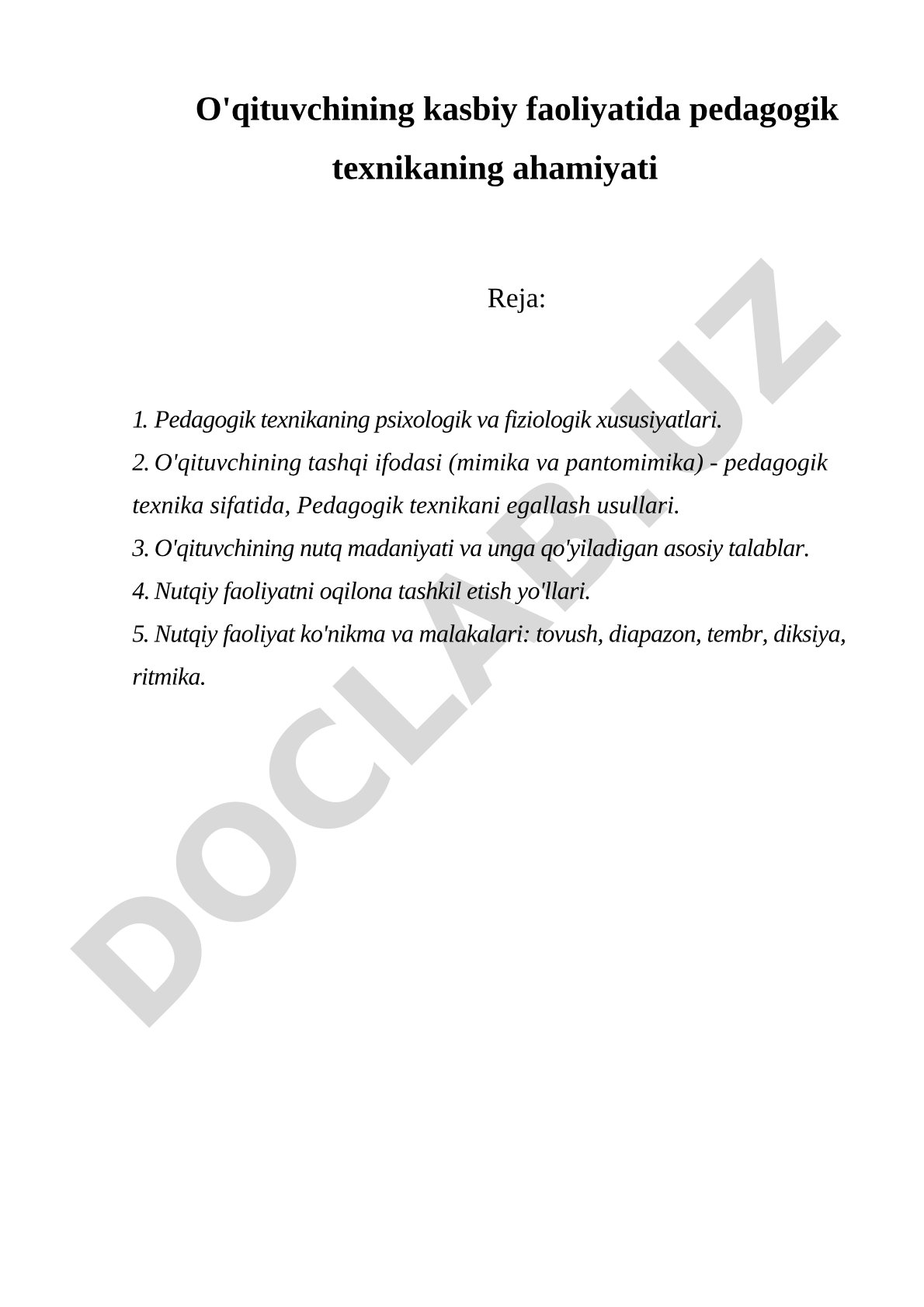 O'qituvchining kasbiy faoliyatida pedagogik texnikaning ahamiyati

Reja:

1. Pedagogik texnikaning psixologik va fiziologik xususiyatlari.
2. O'qituvchining tashqi ifodasi (mimika va pantomimika) - pedagogik texnika sifatida, Pedagogik texnikani egallash usullari.
3. O'qituvchining nutq madaniyati va unga qo'yiladigan asosiy talablar.
4. Nutqiy faoliyatni oqilona tashkil etish yo'llari.
5. Nutqiy faoliyat ko'nikma va malakalari: tovush, diapazon, tembr, diksiya, ritmika.

DOCLAB.UZ